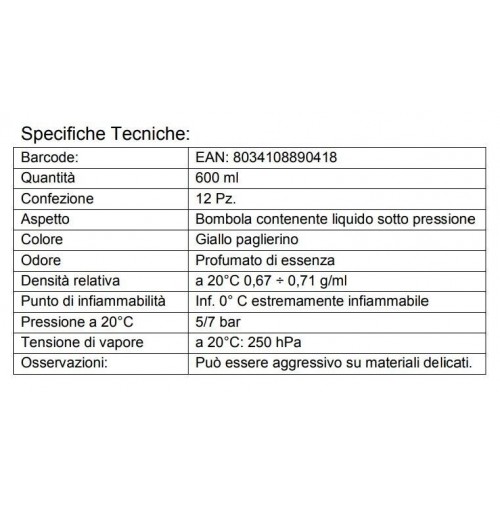 Specifiche Tecniche:

| Barcode: | EAN: 8034108890418 |
|---|---|
| Quantità | 600 ml |
| Confezione | 12 Pz. |
| Aspetto | Bombola contenente liquido sotto pressione |
| Colore | Giallo paglierino |
| Odore | Profumato di essenza |
| Densità relativa | a 20°C 0,67 ÷ 0,71 g/ml |
| Punto di infiammabilità | Inf. 0° C estremamente infiammabile |
| Pressione a 20°C | 5/7 bar |
| Tensione di vapore | a 20°C: 250 hPa |
| Osservazioni: | Può essere aggressivo su materiali delicati. |